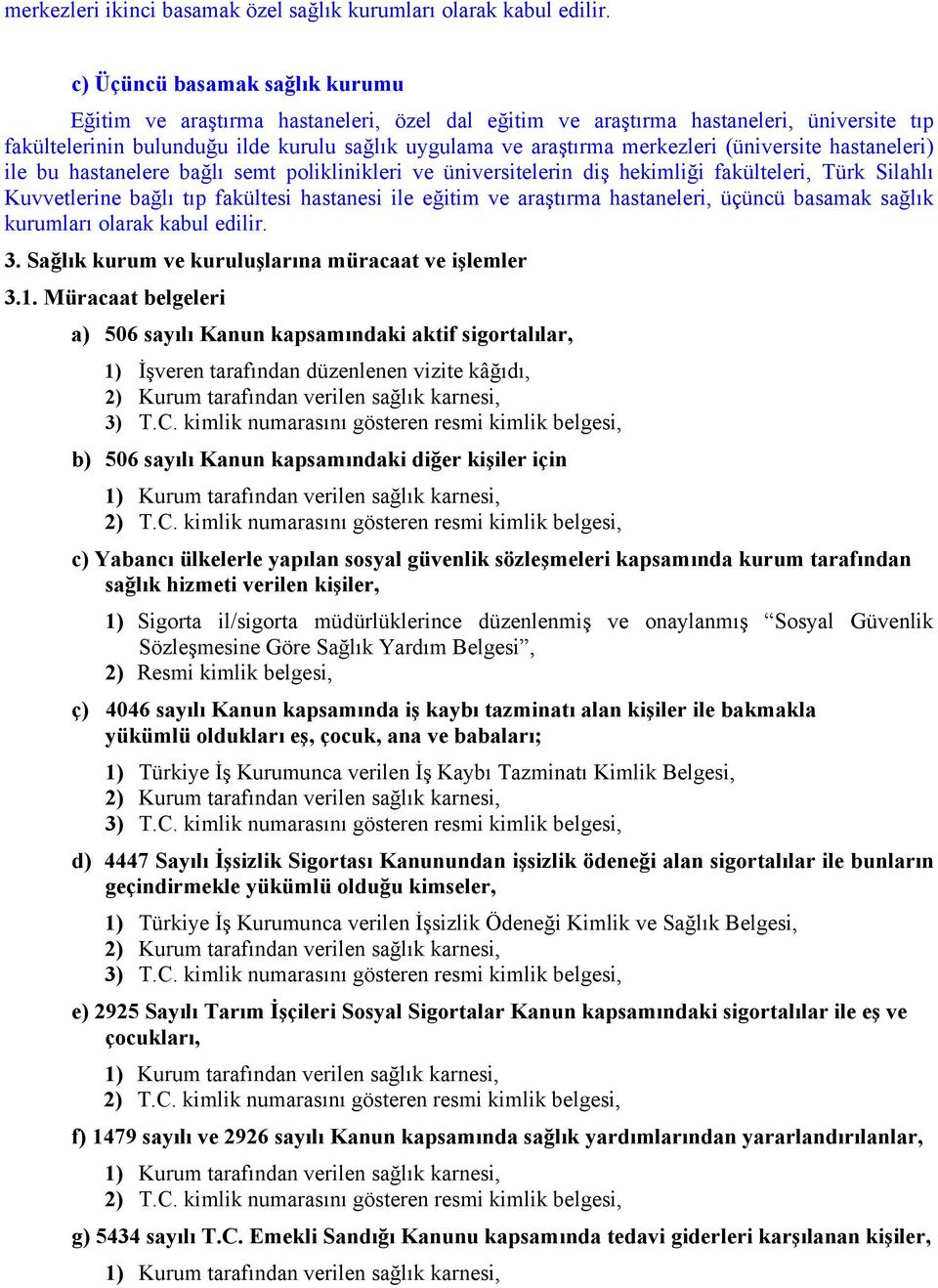 merkezleri ikinci basamak özel sağlık kurumları olarak kabul edilir.

c) Üçüncü basamak sağlık kurumu

Eğitim ve araştırma hastaneleri, özel dal eğitim ve araştırma hastaneleri, üniversite tıp fakültelerinin bulunduğu ilde kurulu sağlık uygulama ve araştırma merkezleri (üniversite hastaneleri) ile bu hastanelere bağlı semt poliklinikleri ve üniversitelerin diş hekimliği fakülteleri, Türk Silahlı Kuvvetlerine bağlı tıp fakültesi hastanesi ile eğitim ve araştırma hastaneleri, üçüncü basamak sağlık kurumları olarak kabul edilir.

3. Sağlık kurum ve kuruluşlarına müracaat ve işlemler

3.1. Müracaat belgeleri

a) 506 sayılı Kanun kapsamındaki aktif sigortalılar,

1) İşveren tarafından düzenlenen vizite kâğıdı,
2) Kurum tarafından verilen sağlık karnesi,
3) T.C. kimlik numarasını gösteren resmi kimlik belgesi,

b) 506 sayılı Kanun kapsamındaki diğer kişiler için

1) Kurum tarafından verilen sağlık karnesi,
2) T.C. kimlik numarasını gösteren resmi kimlik belgesi,

c) Yabancı ülkelerle yapılan sosyal güvenlik sözleşmeleri kapsamında kurum tarafından sağlık hizmeti verilen kişiler,

1) Sigorta il/sigorta müdürlüklerince düzenlenmiş ve onaylanmış “Sosyal Güvenlik Sözleşmesine Göre Sağlık Yardım Belgesi”,
2) Resmi kimlik belgesi,

ç) 4046 sayılı Kanun kapsamında iş kaybı tazminatı alan kişiler ile bakmakla yükümlü oldukları eş, çocuk, ana ve babaları;

1) Türkiye İş Kurumunca verilen İş Kaybı Tazminatı Kimlik Belgesi,
2) Kurum tarafından verilen sağlık karnesi,
3) T.C. kimlik numarasını gösteren resmi kimlik belgesi,

d) 4447 Sayılı İşsizlik Sigortası Kanunundan işsizlik ödeneği alan sigortalılar ile bunların geçindirmekle yükümlü olduğu kimseler,

1) Türkiye İş Kurumunca verilen İşsizlik Ödeneği Kimlik ve Sağlık Belgesi,
2) Kurum tarafından verilen sağlık karnesi,
3) T.C. kimlik numarasını gösteren resmi kimlik belgesi,

e) 2925 Sayılı Tarım İşçileri Sosyal Sigortalar Kanun kapsamındaki sigortalılar ile eş ve çocukları,

1) Kurum tarafından verilen sağlık karnesi,
2) T.C. kimlik numarasını gösteren resmi kimlik belgesi,

f) 1479 sayılı ve 2926 sayılı Kanun kapsamında sağlık yardımlarından yararlandırılanlar,

1) Kurum tarafından verilen sağlık karnesi,
2) T.C. kimlik numarasını gösteren resmi kimlik belgesi,

g) 5434 sayılı T.C. Emekli Sandığı Kanunu kapsamında tedavi giderleri karşılanan kişiler,

1) Kurum tarafından verilen sağlık karnesi,